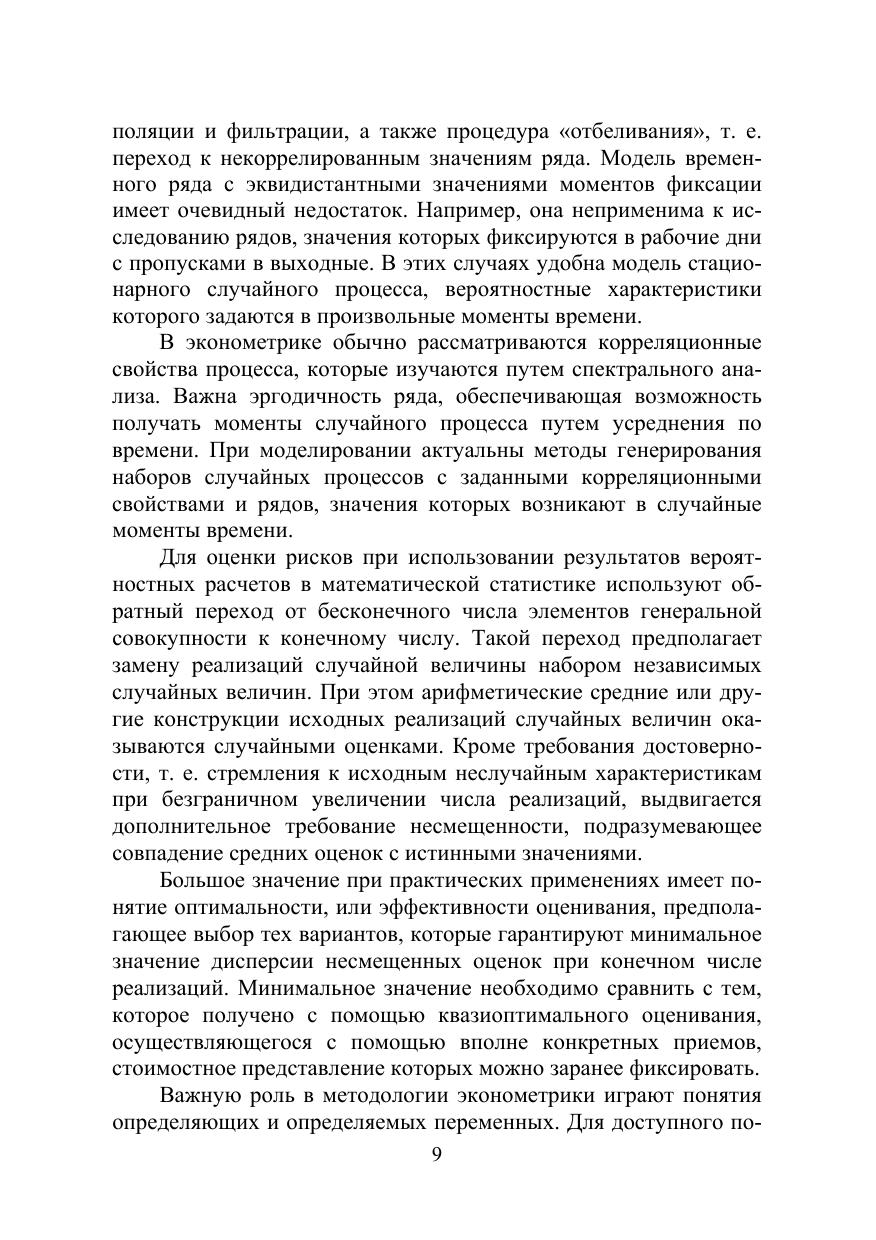 поляции и фильтрации, а также процедура «отбеливания», т. е. переход к некоррелированным значениям ряда. Модель временного ряда с эквидистантными значениями моментов фиксации имеет очевидный недостаток. Например, она неприменима к исследованию рядов, значения которых фиксируются в рабочие дни с пропусками в выходные. В этих случаях удобна модель стационарного случайного процесса, вероятностные характеристики которого задаются в произвольные моменты времени.

В эконометрике обычно рассматриваются корреляционные свойства процесса, которые изучаются путем спектрального анализа. Важна эргодичность ряда, обеспечивающая возможность получать моменты случайного процесса путем усреднения по времени. При моделировании актуальны методы генерирования наборов случайных процессов с заданными корреляционными свойствами и рядов, значения которых возникают в случайные моменты времени.

Для оценки рисков при использовании результатов вероятностных расчетов в математической статистике используют обратный переход от бесконечного числа элементов генеральной совокупности к конечному числу. Такой переход предполагает замену реализаций случайной величины набором независимых случайных величин. При этом арифметические средние или другие конструкции исходных реализаций случайных величин оказываются случайными оценками. Кроме требования достоверности, т. е. стремления к исходным неслучайным характеристикам при безграничном увеличении числа реализаций, выдвигается дополнительное требование несмещенности, подразумевающее совпадение средних оценок с истинными значениями.

Большое значение при практических применениях имеет понятие оптимальности, или эффективности оценивания, предполагающее выбор тех вариантов, которые гарантируют минимальное значение дисперсии несмещенных оценок при конечном числе реализаций. Минимальное значение необходимо сравнить с тем, которое получено с помощью квазиоптимального оценивания, осуществляющегося с помощью вполне конкретных приемов, стоимостное представление которых можно заранее фиксировать.

Важную роль в методологии эконометрики играют понятия определяющих и определяемых переменных. Для доступного по-

9